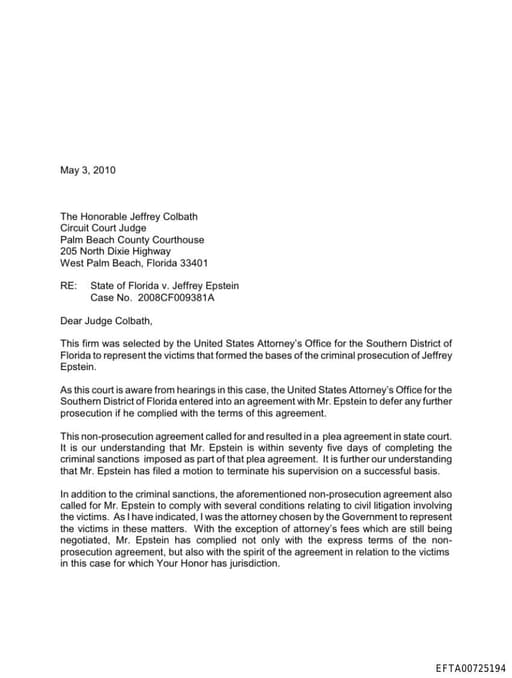 May 3, 2010

The Honorable Jeffrey Colbath
Circuit Court Judge
Palm Beach County Courthouse
205 North Dixie Highway
West Palm Beach, Florida 33401

RE: State of Florida v. Jeffrey Epstein
Case No. 2008CF009381A

Dear Judge Colbath,

This firm was selected by the United States Attorney's Office for the Southern District of Florida to represent the victims that formed the bases of the criminal prosecution of Jeffrey Epstein.

As this court is aware from hearings in this case, the United States Attorney's Office for the Southern District of Florida entered into an agreement with Mr. Epstein to defer any further prosecution if he complied with the terms of this agreement.

This non-prosecution agreement called for and resulted in a plea agreement in state court. It is our understanding that Mr. Epstein is within seventy five days of completing the criminal sanctions imposed as part of that plea agreement. It is further our understanding that Mr. Epstein has filed a motion to terminate his supervision on a successful basis.

In addition to the criminal sanctions, the aforementioned non-prosecution agreement also called for Mr. Epstein to comply with several conditions relating to civil litigation involving the victims. As I have indicated, I was the attorney chosen by the Government to represent the victims in these matters. With the exception of attorney's fees which are still being negotiated, Mr. Epstein has complied not only with the express terms of the non-prosecution agreement, but also with the spirit of the agreement in relation to the victims in this case for which Your Honor has jurisdiction.

EFTA00725194